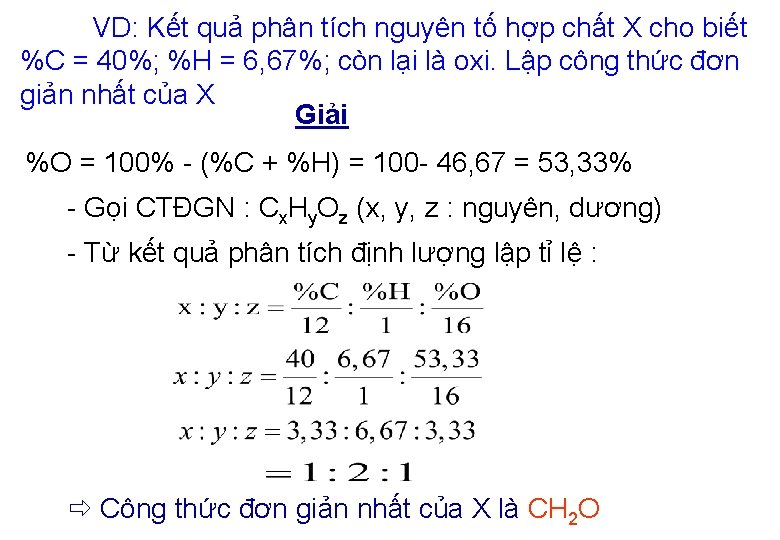 VD: Kết quả phân tích nguyên tố hợp chất X cho biết %C = 40%; %H = 6,67%; còn lại là oxi. Lập công thức đơn giản nhất của X

Giải

%O = 100% - (%C + %H) = 100- 46,67 = 53,33%

- Gọi CTĐGN : $C_xH_yO_z$ (x, y, z : nguyên, dương)

- Từ kết quả phân tích định lượng lập tỉ lệ :

$x : y : z = \frac{\%C}{12} : \frac{\%H}{1} : \frac{\%O}{16}$

$x : y : z = \frac{40}{12} : \frac{6,67}{1} : \frac{53,33}{16}$

$x : y : z = 3,33 : 6,67 : 3,33$

$= 1 : 2 : 1$

⇨ Công thức đơn giản nhất của X là $CH_2O$